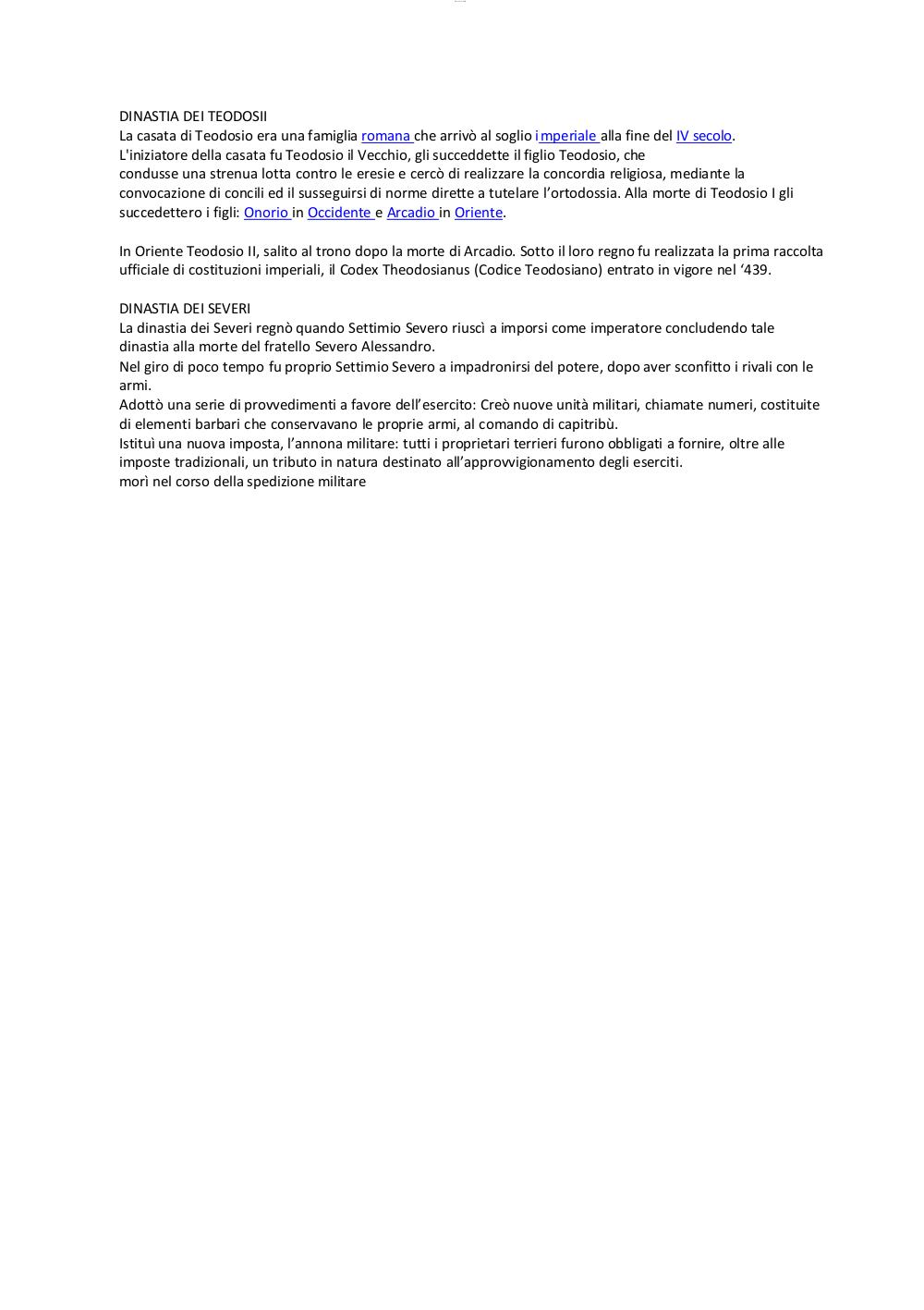 DINASTIA DEI TEODOSII
La casata di Teodosio era una famiglia romana che arrivò al soglio imperiale alla fine del IV secolo.
L'iniziatore della casata fu Teodosio il Vecchio, gli succeddette il figlio Teodosio, che condusse una strenua lotta contro le eresie e cercò di realizzare la concordia religiosa, mediante la convocazione di concili ed il susseguirsi di norme dirette a tutelare l'ortodossia. Alla morte di Teodosio I gli succedettero i figli: Onorio in Occidente e Arcadio in Oriente.

In Oriente Teodosio II, salito al trono dopo la morte di Arcadio. Sotto il loro regno fu realizzata la prima raccolta ufficiale di costituzioni imperiali, il Codex Theodosianus (Codice Teodosiano) entrato in vigore nel '439.

DINASTIA DEI SEVERI
La dinastia dei Severi regnò quando Settimio Severo riuscì a imporsi come imperatore concludendo tale dinastia alla morte del fratello Severo Alessandro.
Nel giro di poco tempo fu proprio Settimio Severo a impadronirsi del potere, dopo aver sconfitto i rivali con le armi.
Adottò una serie di provvedimenti a favore dell'esercito: Creò nuove unità militari, chiamate numeri, costituite di elementi barbari che conservavano le proprie armi, al comando di capitribù.
Istituì una nuova imposta, l'annona militare: tutti i proprietari terrieri furono obbligati a fornire, oltre alle imposte tradizionali, un tributo in natura destinato all'approvvigionamento degli eserciti.
morì nel corso della spedizione militare